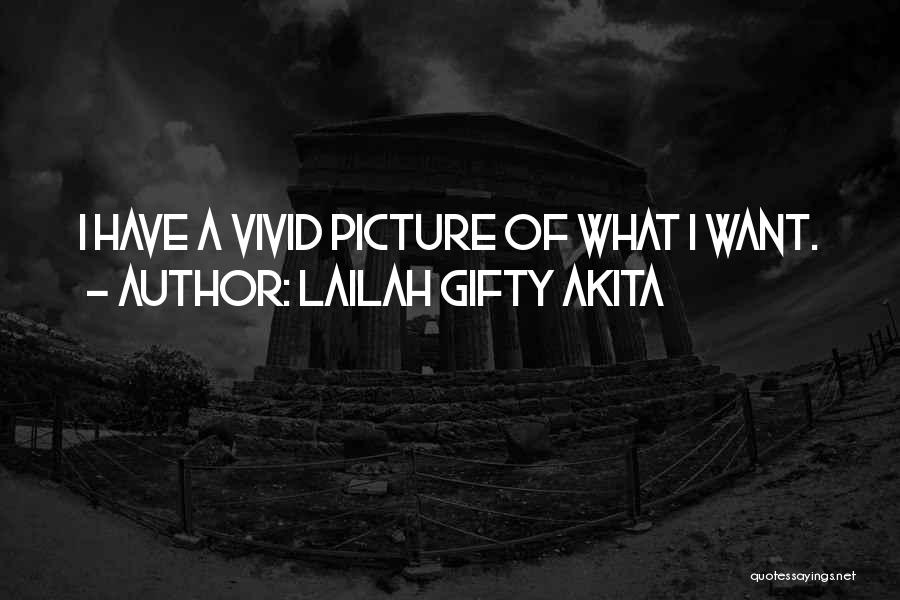 I HAVE A VIVID PICTURE OF WHAT I WANT.
— AUTHOR: LAILAH GIFTY AKITA

quotessayings.net